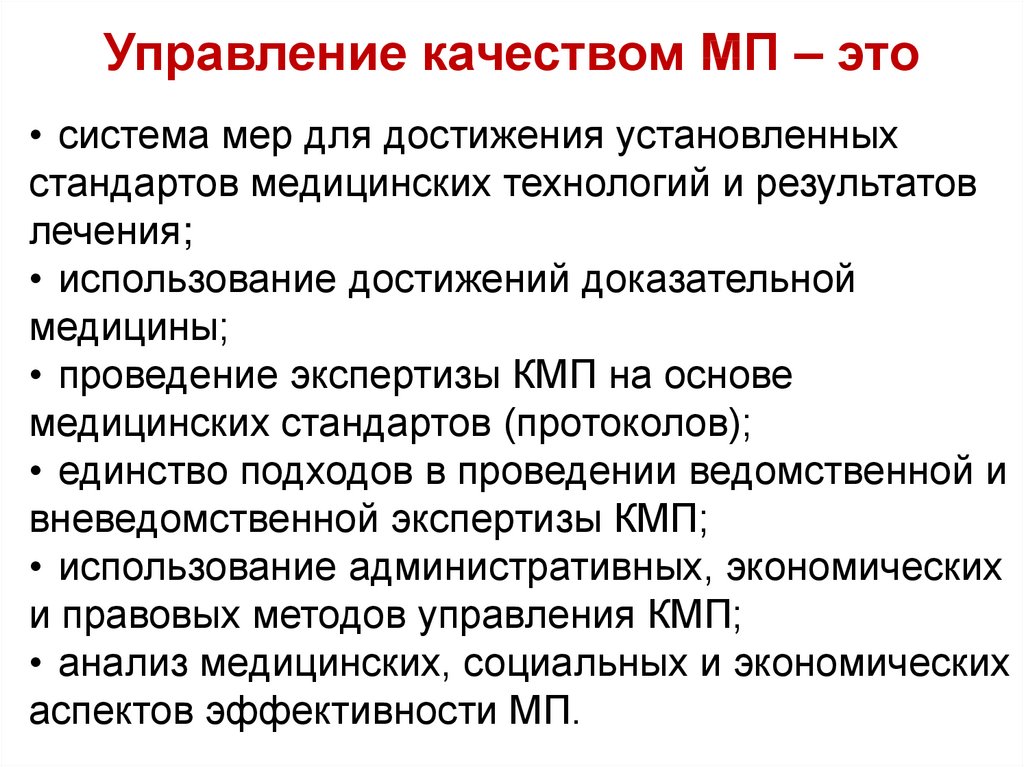 Управление качеством МП – это

• система мер для достижения установленных стандартов медицинских технологий и результатов лечения;
• использование достижений доказательной медицины;
• проведение экспертизы КМП на основе медицинских стандартов (протоколов);
• единство подходов в проведении ведомственной и вневедомственной экспертизы КМП;
• использование административных, экономических и правовых методов управления КМП;
• анализ медицинских, социальных и экономических аспектов эффективности МП.